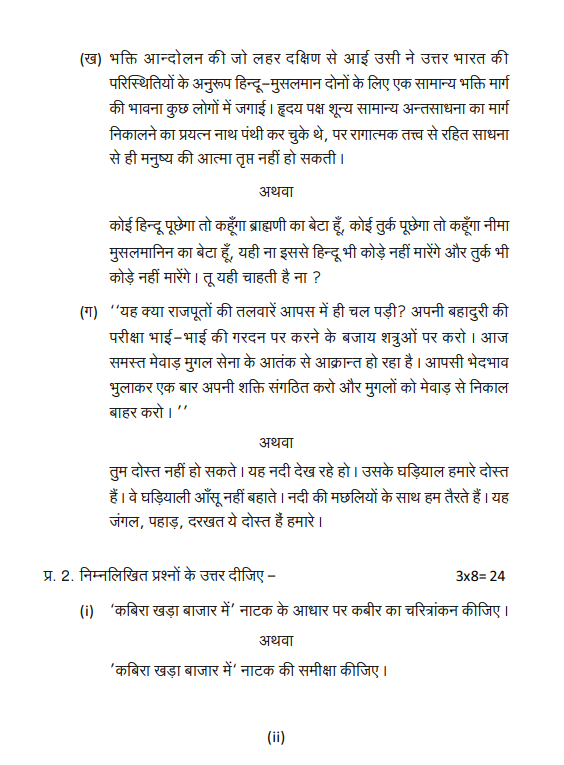 (ख) भक्ति आन्दोलन की जो लहर दक्षिण से आई उसी ने उत्तर भारत की परिस्थितियों के अनुरूप हिन्दू–मुसलमान दोनों के लिए एक सामान्य भक्ति मार्ग की भावना कुछ लोगों में जगाई। हृदय पक्ष शून्य सामान्य अन्तसाधना का मार्ग निकालने का प्रयत्न नाथ पंथी कर चुके थे, पर रागात्मक तत्त्व से रहित साधना से ही मनुष्य की आत्मा तृप्त नहीं हो सकती।

अथवा

कोई हिन्दू पूछेगा तो कहूँगा ब्राह्मणी का बेटा हूँ, कोई तुर्क पूछेगा तो कहूँगा नीमा मुसलमानिन का बेटा हूँ, यही ना इससे हिन्दू भी कोड़े नहीं मारेंगे और तुर्क भी कोड़े नहीं मारेंगे। तू यही चाहती है ना ?

(ग) ''यह क्या राजपूतों की तलवारें आपस में ही चल पड़ी? अपनी बहादुरी की परीक्षा भाई–भाई की गरदन पर करने के बजाय शत्रुओं पर करो। आज समस्त मेवाड़ मुगल सेना के आतंक से आक्रान्त हो रहा है। आपसी भेदभाव भुलाकर एक बार अपनी शक्ति संगठित करो और मुगलों को मेवाड़ से निकाल बाहर करो।''

अथवा

तुम दोस्त नहीं हो सकते। यह नदी देख रहे हो। उसके घड़ियाल हमारे दोस्त हैं। वे घड़ियाली आँसू नहीं बहाते। नदी की मछलियों के साथ हम तैरते हैं। यह जंगल, पहाड़, दरखत ये दोस्त हैं हमारे।

प्र. 2. निम्नलिखित प्रश्नों के उत्तर दीजिए – 3x8= 24

(i) 'कबिरा खड़ा बाजार में' नाटक के आधार पर कबीर का चरित्रांकन कीजिए।

अथवा

'कबिरा खड़ा बाजार में' नाटक की समीक्षा कीजिए।

(ii)